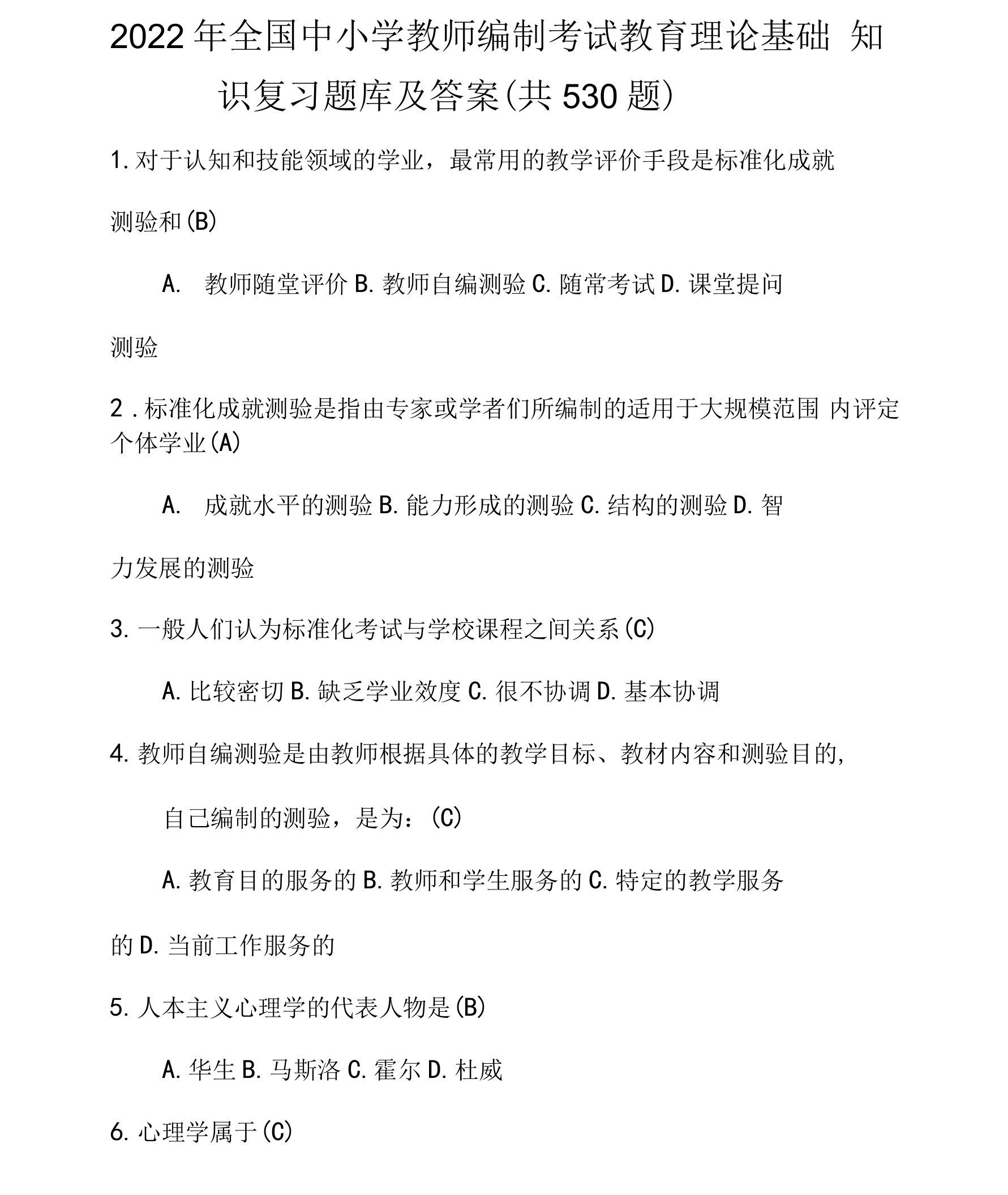 2022年全国中小学教师编制考试教育理论基础 知识复习题库及答案(共530题)

1.对于认知和技能领域的学业，最常用的教学评价手段是标准化成就测验和(B)

A. 教师随堂评价 B.教师自编测验 C.随常考试 D.课堂提问测验

2 .标准化成就测验是指由专家或学者们所编制的适用于大规模范围 内评定个体学业(A)

A. 成就水平的测验 B.能力形成的测验 C.结构的测验 D.智力发展的测验

3.一般人们认为标准化考试与学校课程之间关系(C)

A.比较密切 B.缺乏学业效度 C.很不协调 D.基本协调

4.教师自编测验是由教师根据具体的教学目标、教材内容和测验目的,

自己编制的测验，是为：(C)

A.教育目的服务的 B.教师和学生服务的 C.特定的教学服务的 D.当前工作服务的

5.人本主义心理学的代表人物是(B)

A.华生 B.马斯洛 C.霍尔 D.杜威

6.心理学属于(C)